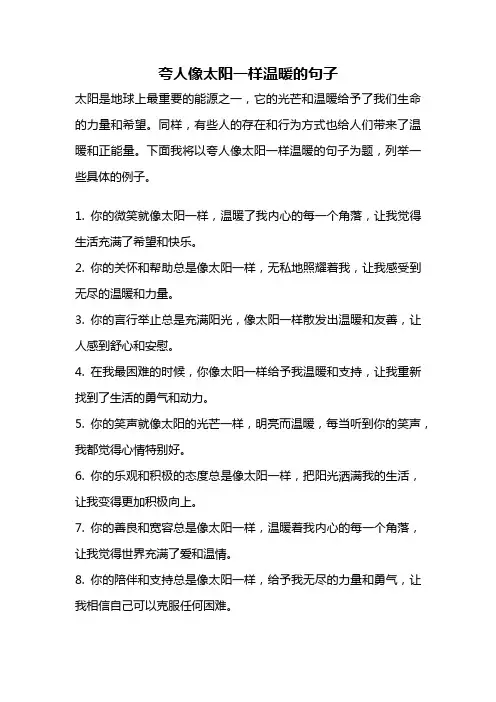 夸人像太阳一样温暖的句子

太阳是地球上最重要的能源之一，它的光芒和温暖给予了我们生命的力量和希望。同样，有些人的存在和行为方式也给人们带来了温暖和正能量。下面我将以夸人像太阳一样温暖的句子为题，列举一些具体的例子。

1. 你的微笑就像太阳一样，温暖了我内心的每一个角落，让我觉得生活充满了希望和快乐。

2. 你的关怀和帮助总是像太阳一样，无私地照耀着我，让我感受到无尽的温暖和力量。

3. 你的言行举止总是充满阳光，像太阳一样散发出温暖和友善，让人感到舒心和安慰。

4. 在我最困难的时候，你像太阳一样给予我温暖和支持，让我重新找到了生活的勇气和动力。

5. 你的笑声就像太阳的光芒一样，明亮而温暖，每当听到你的笑声，我都觉得心情特别好。

6. 你的乐观和积极的态度总是像太阳一样，把阳光洒满我的生活，让我变得更加积极向上。

7. 你的善良和宽容总是像太阳一样，温暖着我内心的每一个角落，让我觉得世界充满了爱和温情。

8. 你的陪伴和支持总是像太阳一样，给予我无尽的力量和勇气，让我相信自己可以克服任何困难。